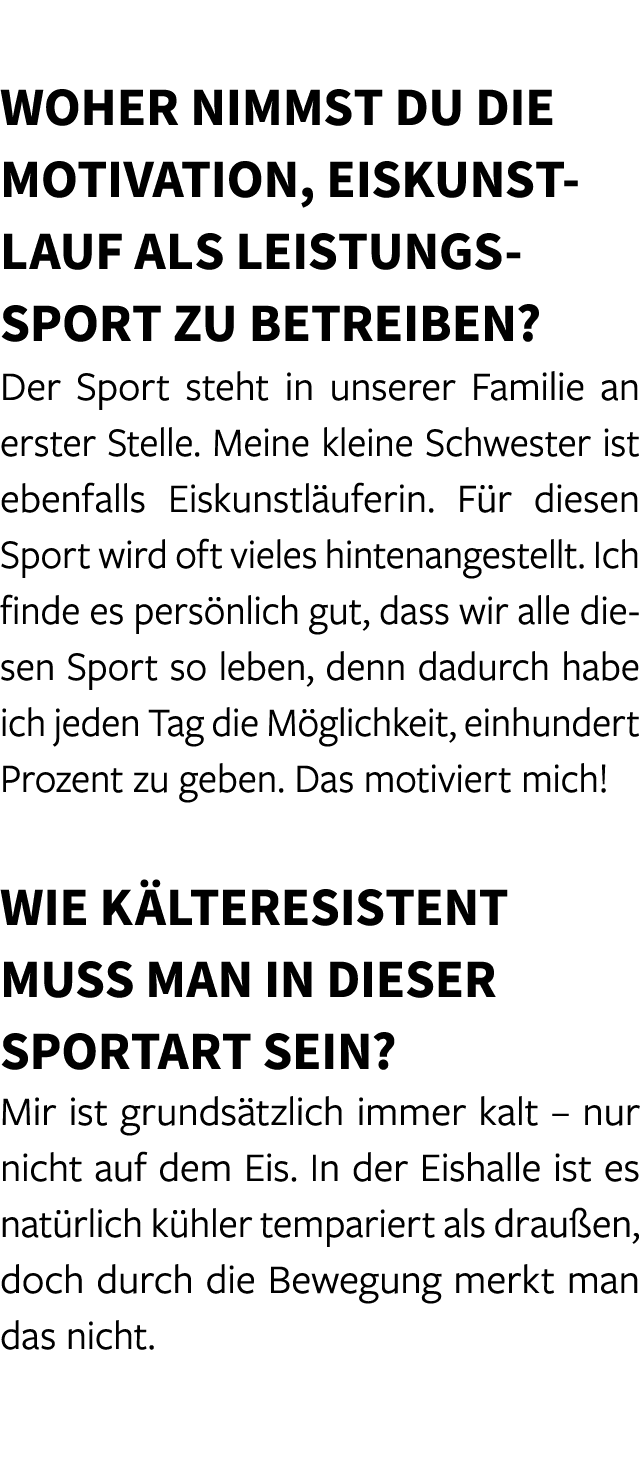 WOHER NIMMST DU DIE MOTIVATION, EISKUNSTLAUF ALS LEISTUNGSSPORT ZU BETREIBEN?
Der Sport steht in unserer Familie an erster Stelle. Meine kleine Schwester ist ebenfalls Eiskunstläuferin. Für diesen Sport wird oft vieles hintenangestellt. Ich finde es persönlich gut, dass wir alle diesen Sport so leben, denn dadurch habe ich jeden Tag die Möglichkeit, einhundert Prozent zu geben. Das motiviert mich!

WIE KÄLTERESISTENT MUSS MAN IN DIESER SPORTART SEIN?
Mir ist grundsätzlich immer kalt – nur nicht auf dem Eis. In der Eishalle ist es natürlich kühler tempariert als draußen, doch durch die Bewegung merkt man das nicht.